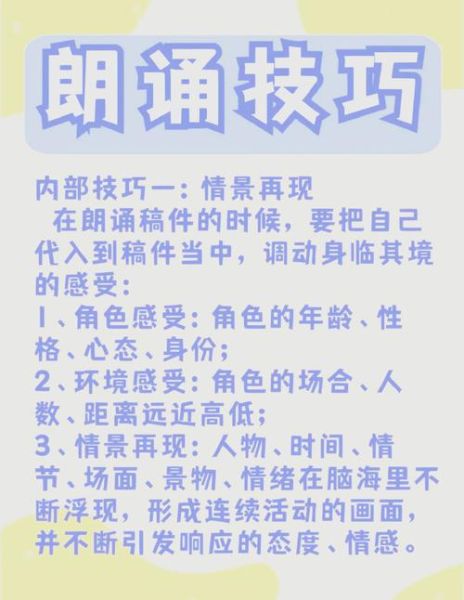 朗诵技巧

内部技巧一：情景再现
在朗诵稿件的时候，要把自己代入到稿件当中，调动身临其境的感受：
1、角色感受：角色的年龄、性格、心态、身份；
2、环境感受：角色的场合、人数、距离远近高低；
3、情景再现：人物、时间、情节、场面、景物、情绪在脑海里不断浮现，形成连续活动的画面，并不断引发响应的态度、情感。